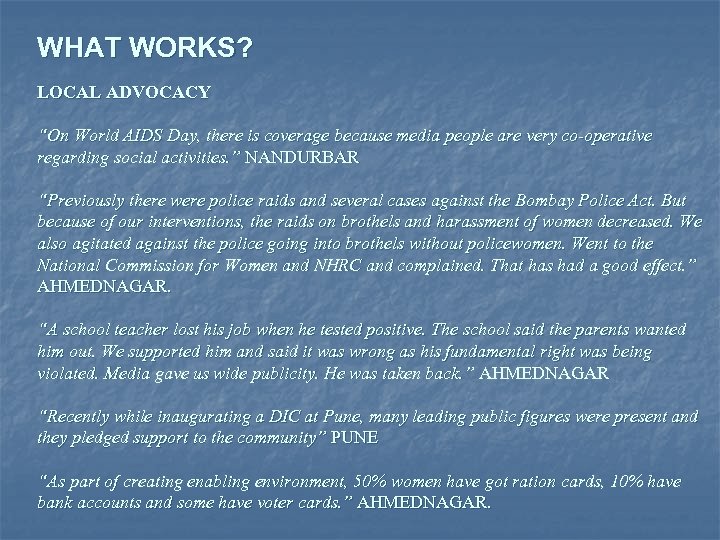 WHAT WORKS?

LOCAL ADVOCACY

"On World AIDS Day, there is coverage because media people are very co-operative regarding social activities." NANDURBAR

"Previously there were police raids and several cases against the Bombay Police Act. But because of our interventions, the raids on brothels and harassment of women decreased. We also agitated against the police going into brothels without policewomen. Went to the National Commission for Women and NHRC and complained. That has had a good effect." AHMEDNAGAR.

"A school teacher lost his job when he tested positive. The school said the parents wanted him out. We supported him and said it was wrong as his fundamental right was being violated. Media gave us wide publicity. He was taken back." AHMEDNAGAR

"Recently while inaugurating a DIC at Pune, many leading public figures were present and they pledged support to the community" PUNE

"As part of creating enabling environment, 50% women have got ration cards, 10% have bank accounts and some have voter cards." AHMEDNAGAR.